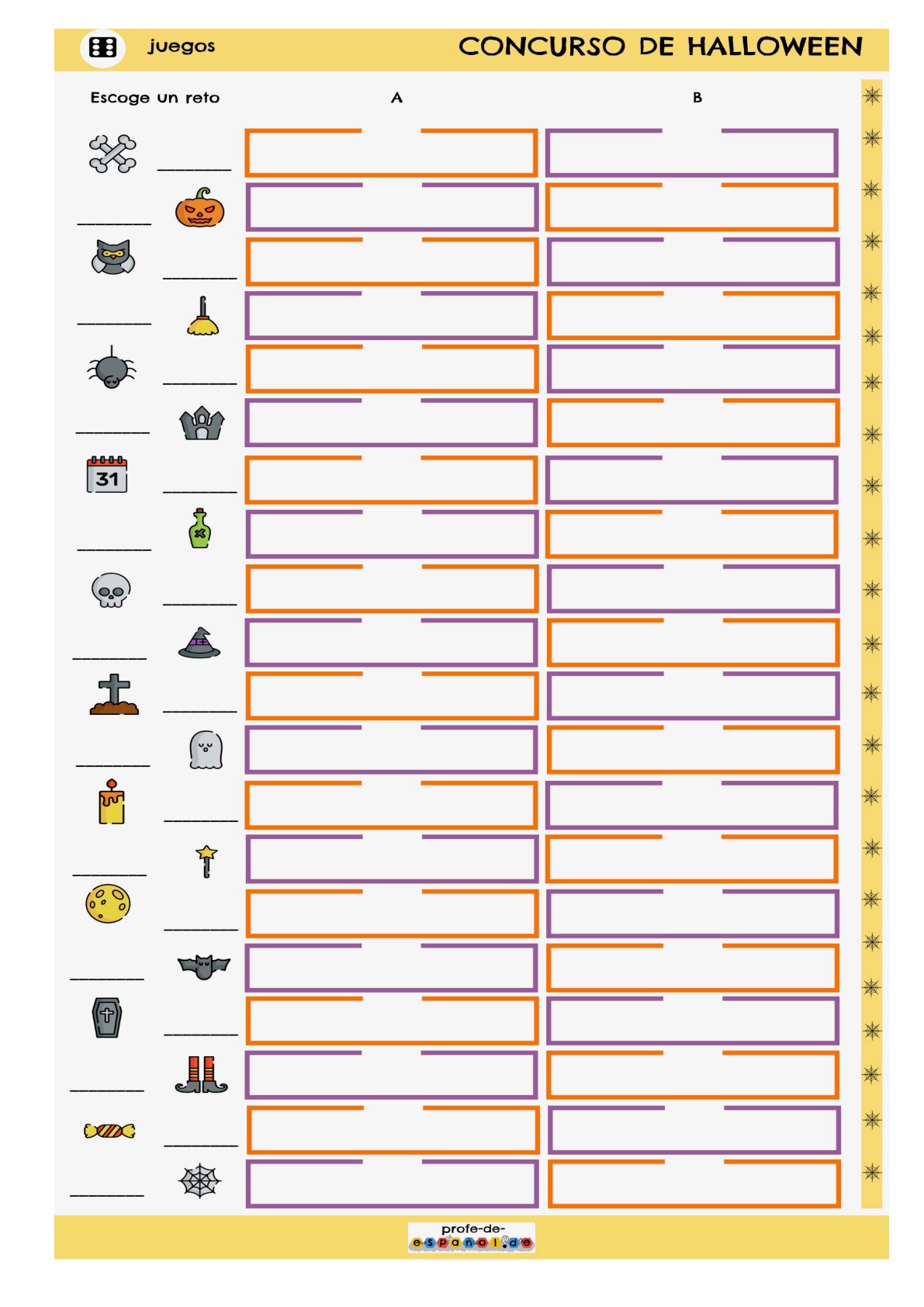 juegos

CONCURSO DE HALLOWEEN

Escoge un reto

A

B

31

profe-de-español.de